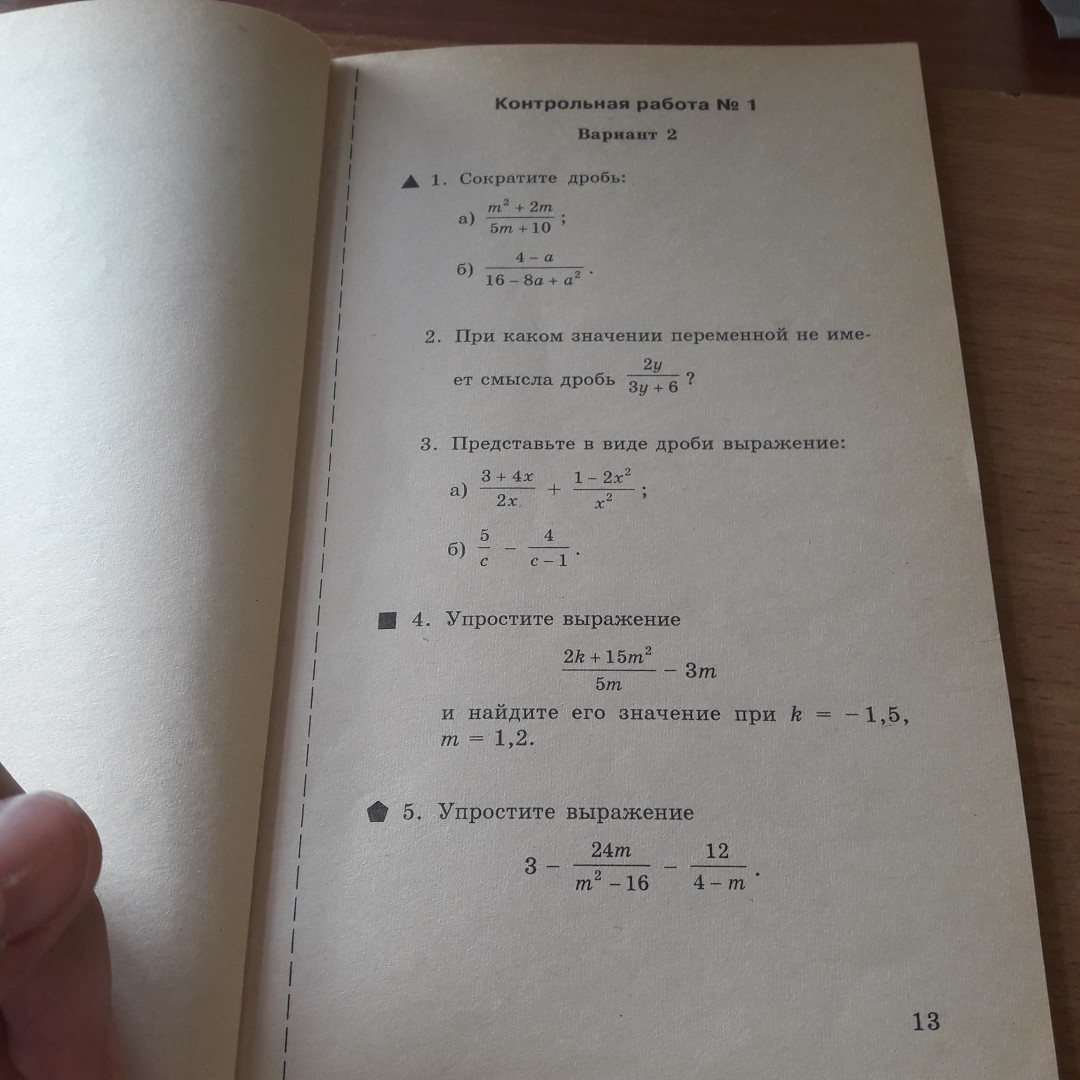 Контрольная работа № 1

Вариант 2

▲ 1. Сократите дробь:

а) $\frac{m^2 + 2m}{5m + 10}$;

б) $\frac{4 - a}{16 - 8a + a^2}$.

2. При каком значении переменной не имеет смысла дробь $\frac{2y}{3y + 6}$?

3. Представьте в виде дроби выражение:

а) $\frac{3 + 4x}{2x} + \frac{1 - 2x^2}{x^2}$;

б) $\frac{5}{c} - \frac{4}{c - 1}$.

■ 4. Упростите выражение

$\frac{2k + 15m^2}{5m} - 3m$

и найдите его значение при $k = -1,5$, $m = 1,2$.

⬟ 5. Упростите выражение

$3 - \frac{24m}{m^2 - 16} - \frac{12}{4 - m}$.

13